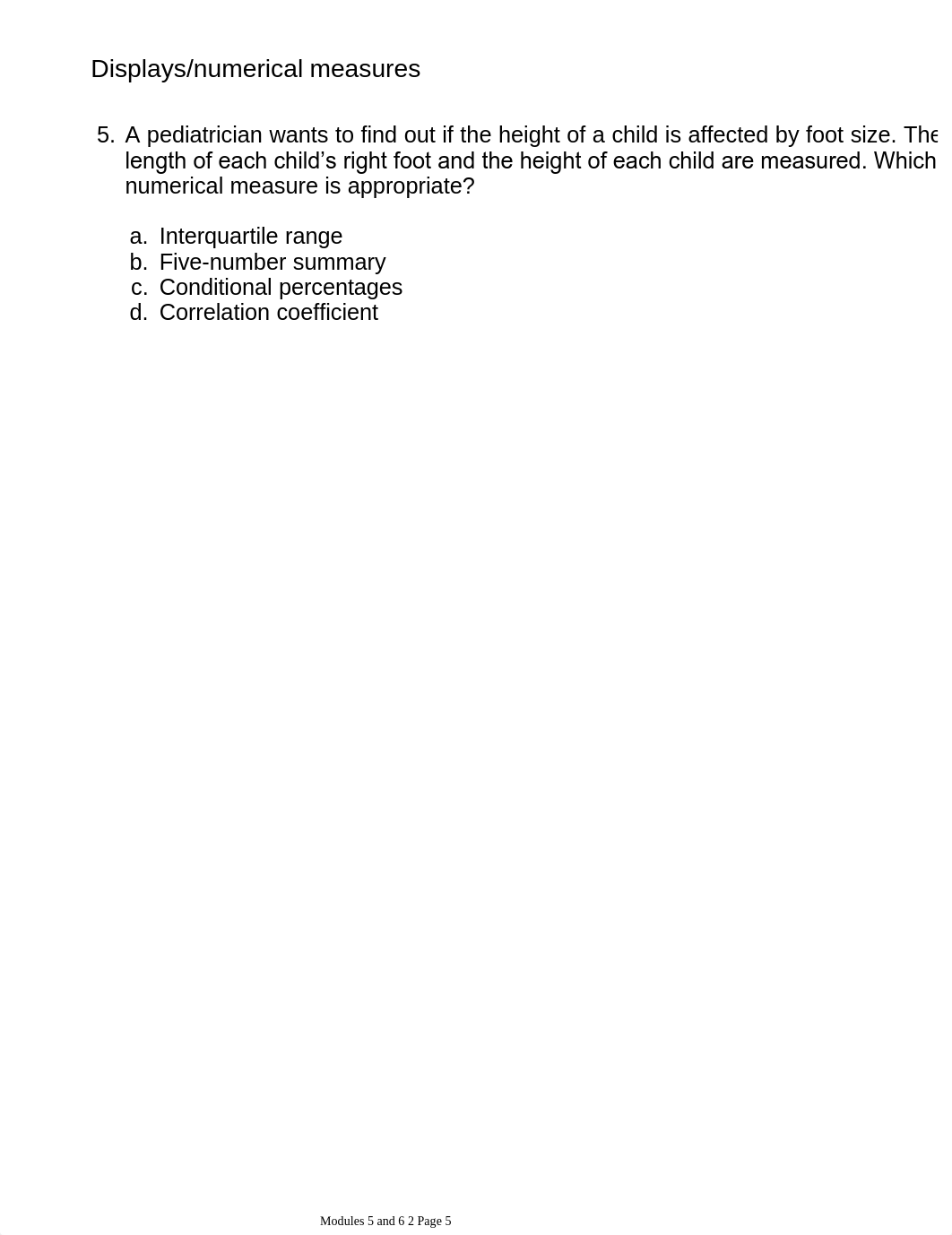 Displays/numerical measures

5. A pediatrician wants to find out if the height of a child is affected by foot size. The length of each child’s right foot and the height of each child are measured. Which numerical measure is appropriate?

a. Interquartile range
b. Five-number summary
c. Conditional percentages
d. Correlation coefficient

Modules 5 and 6 2 Page 5